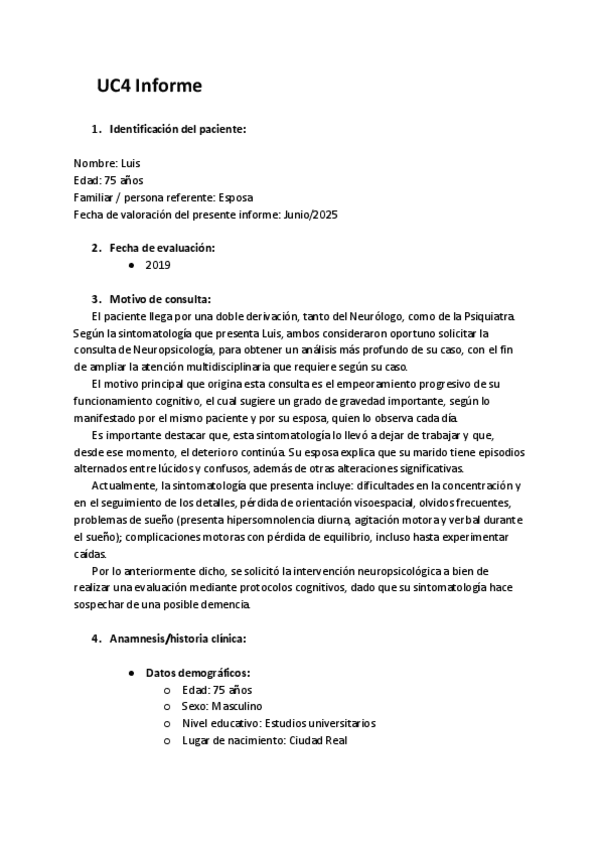 UC4 Informe

1. Identificación del paciente:

Nombre: Luis
Edad: 75 años
Familiar / persona referente: Esposa
Fecha de valoración del presente informe: Junio/2025

2. Fecha de evaluación:
● 2019

3. Motivo de consulta:
El paciente llega por una doble derivación, tanto del Neurólogo, como de la Psiquiatra. Según la sintomatología que presenta Luis, ambos consideraron oportuno solicitar la consulta de Neuropsicología, para obtener un análisis más profundo de su caso, con el fin de ampliar la atención multidisciplinaria que requiere según su caso.

El motivo principal que origina esta consulta es el empeoramiento progresivo de su funcionamiento cognitivo, el cual sugiere un grado de gravedad importante, según lo manifestado por el mismo paciente y por su esposa, quien lo observa cada día.

Es importante destacar que, esta sintomatología lo llevó a dejar de trabajar y que, desde ese momento, el deterioro continúa. Su esposa explica que su marido tiene episodios alternados entre lúcidos y confusos, además de otras alteraciones significativas.

Actualmente, la sintomatología que presenta incluye: dificultades en la concentración y en el seguimiento de los detalles, pérdida de orientación visoespacial, olvidos frecuentes, problemas de sueño (presenta hipersomnolencia diurna, agitación motora y verbal durante el sueño); complicaciones motoras con pérdida de equilibrio, incluso hasta experimentar caídas.

Por lo anteriormente dicho, se solicitó la intervención neuropsicológica a bien de realizar una evaluación mediante protocolos cognitivos, dado que su sintomatología hace sospechar de una posible demencia.

4. Anamnesis/historia clínica:

● Datos demográficos:
○ Edad: 75 años
○ Sexo: Masculino
○ Nivel educativo: Estudios universitarios
○ Lugar de nacimiento: Ciudad Real